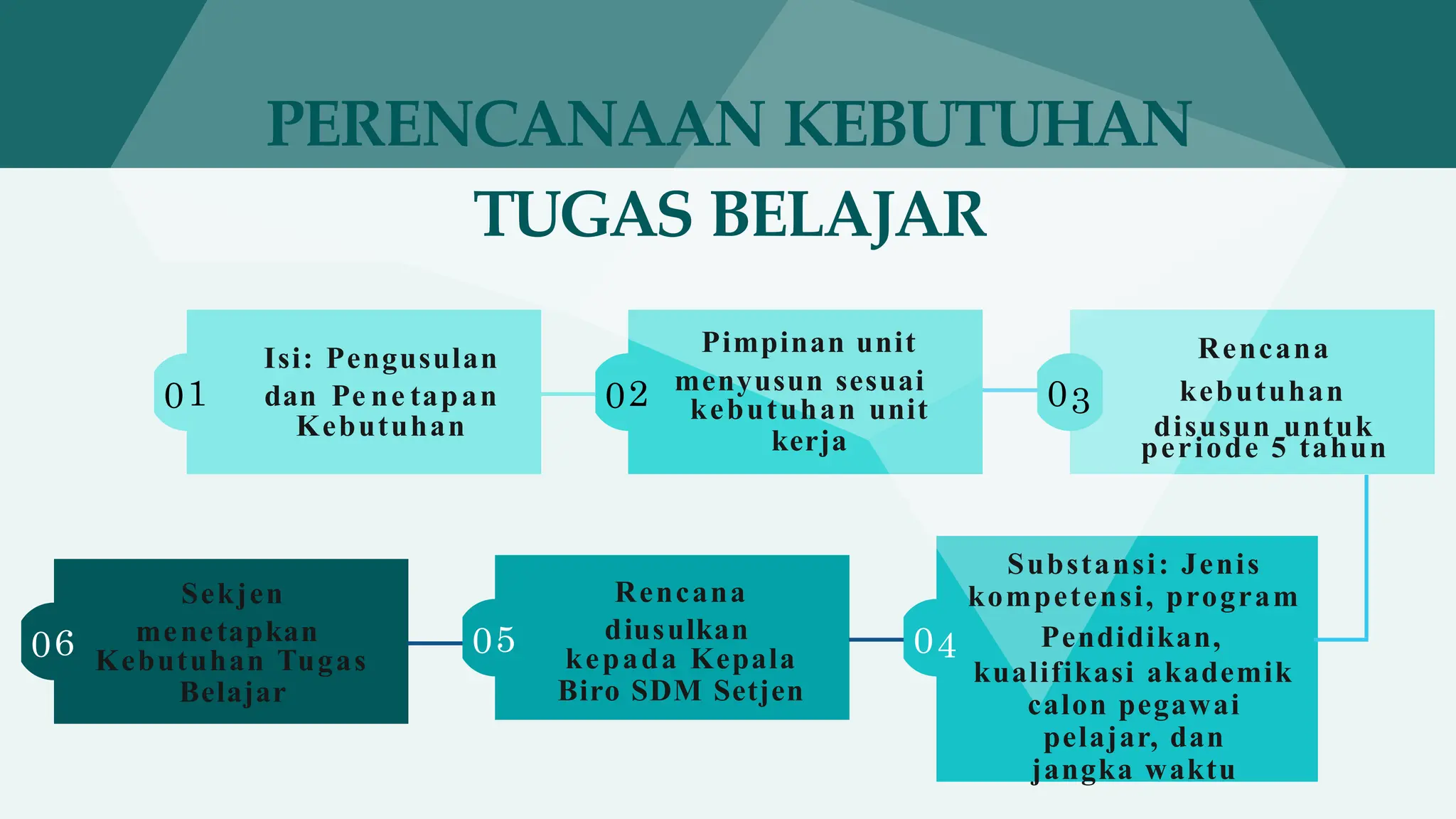 PERENCANAAN KEBUTUHAN TUGAS BELAJAR

01 Isi: Pengusulan dan Penetapan Kebutuhan

02 Pimpinan unit menyusun sesuai kebutuhan unit kerja

03 Rencana kebutuhan disusun untuk periode 5 tahun

04 Substansi: Jenis kompetensi, program Pendidikan, kualifikasi akademik calon pegawai pelajar, dan jangka waktu

05 Rencana diusulkan kepada Kepala Biro SDM Setjen

06 Sekjen menetapkan Kebutuhan Tugas Belajar